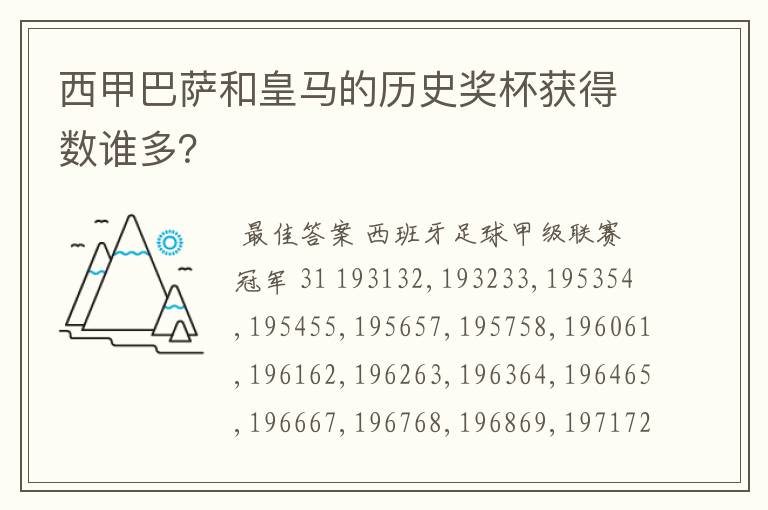 西甲巴萨和皇马的历史奖杯获得数谁多?

最佳答案 西班牙足球甲级联赛冠军 31 193132, 193233, 195354, 195455, 195657, 195758, 196061, 196162, 196263, 196364, 196465, 196667, 196768, 196869, 197172